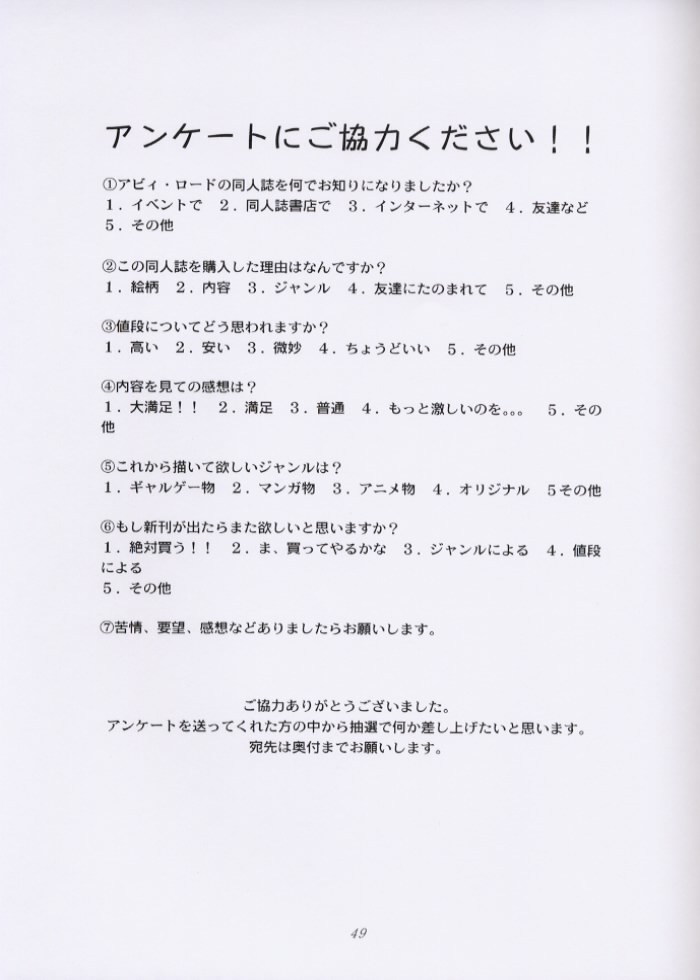 アンケートにご協力ください！！

①アビィ・ロードの同人誌を何でお知りになりましたか？
1．イベントで　2．同人誌書店で　3．インターネットで　4．友達など
5．その他

②この同人誌を購入した理由はなんですか？
1．絵柄　2．内容　3．ジャンル　4．友達にたのまれて　5．その他

③値段についてどう思われますか？
1．高い　2．安い　3．微妙　4．ちょうどいい　5．その他

④内容を見ての感想は？
1．大満足！！　2．満足　3．普通　4．もっと激しいのを。。。　5．その他

⑤これから描いて欲しいジャンルは？
1．ギャルゲー物　2．マンガ物　3．アニメ物　4．オリジナル　5その他

⑥もし新刊が出たらまた欲しいと思いますか？
1．絶対買う！！　2．ま、買ってやるかな　3．ジャンルによる　4．値段による
5．その他

⑦苦情、要望、感想などありましたらお願いします。

ご協力ありがとうございました。
アンケートを送ってくれた方の中から抽選で何か差し上げたいと思います。
宛先は奥付までお願いします。

49